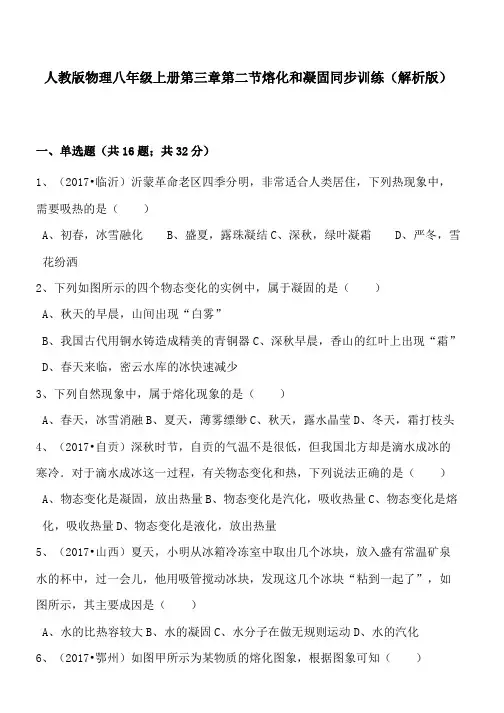 人教版物理八年级上册第三章第二节熔化和凝固同步训练（解析版）

一、单选题（共16题；共32分）

1、（2017•临沂）沂蒙革命老区四季分明，非常适合人类居住，下列热现象中，需要吸热的是（　　）

A、初春，冰雪融化　　B、盛夏，露珠凝结 C、深秋，绿叶凝霜　　D、严冬，雪花纷洒

2、下列如图所示的四个物态变化的实例中，属于凝固的是（　　）

A、秋天的早晨，山间出现“白雾”

B、我国古代用铜水铸造成精美的青铜器 C、深秋早晨，香山的红叶上出现“霜”

D、春天来临，密云水库的冰快速减少

3、下列自然现象中，属于熔化现象的是（　　）

A、春天，冰雪消融 B、夏天，薄雾缥缈 C、秋天，露水晶莹 D、冬天，霜打枝头

4、（2017•自贡）深秋时节，自贡的气温不是很低，但我国北方却是滴水成冰的寒冷．对于滴水成冰这一过程，有关物态变化和热，下列说法正确的是（　　）

A、物态变化是凝固，放出热量 B、物态变化是汽化，吸收热量 C、物态变化是熔化，吸收热量 D、物态变化是液化，放出热量

5、（2017•山西）夏天，小明从冰箱冷冻室中取出几个冰块，放入盛有常温矿泉水的杯中，过一会儿，他用吸管搅动冰块，发现这几个冰块“粘到一起了”，如图所示，其主要成因是（　　）

A、水的比热容较大 B、水的凝固 C、水分子在做无规则运动 D、水的汽化

6、（2017•鄂州）如图甲所示为某物质的熔化图象，根据图象可知（　　）